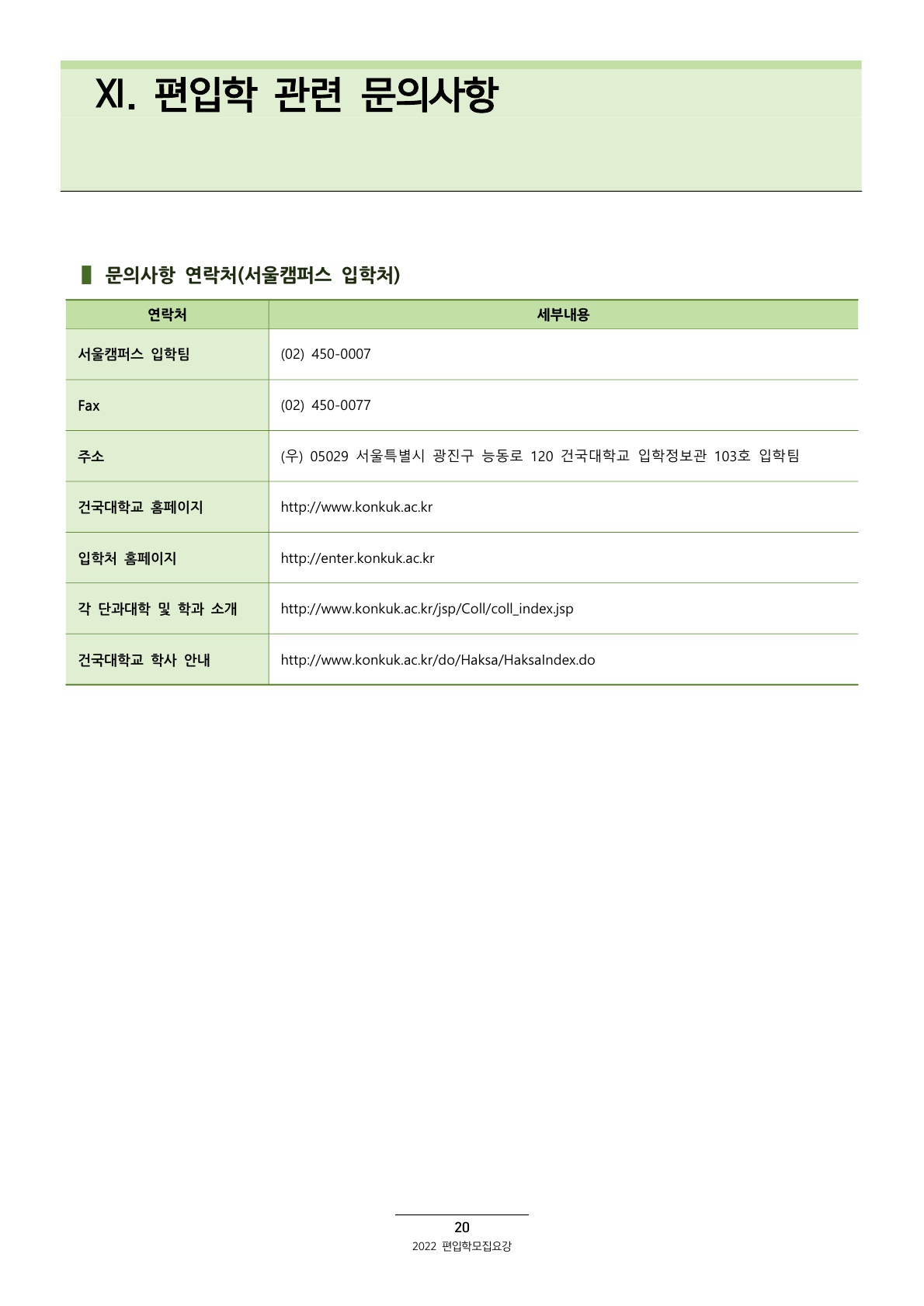 XI. 편입학 관련 문의사항

▌ 문의사항 연락처(서울캠퍼스 입학처)

| 연락처 | 세부내용 |
|---|---|
| 서울캠퍼스 입학팀 | (02) 450-0007 |
| Fax | (02) 450-0077 |
| 주소 | (우) 05029 서울특별시 광진구 능동로 120 건국대학교 입학정보관 103호 입학팀 |
| 건국대학교 홈페이지 | http://www.konkuk.ac.kr |
| 입학처 홈페이지 | http://enter.konkuk.ac.kr |
| 각 단과대학 및 학과 소개 | http://www.konkuk.ac.kr/jsp/Coll/coll_index.jsp |
| 건국대학교 학사 안내 | http://www.konkuk.ac.kr/do/Haksa/HaksaIndex.do |

20
2022 편입학모집요강